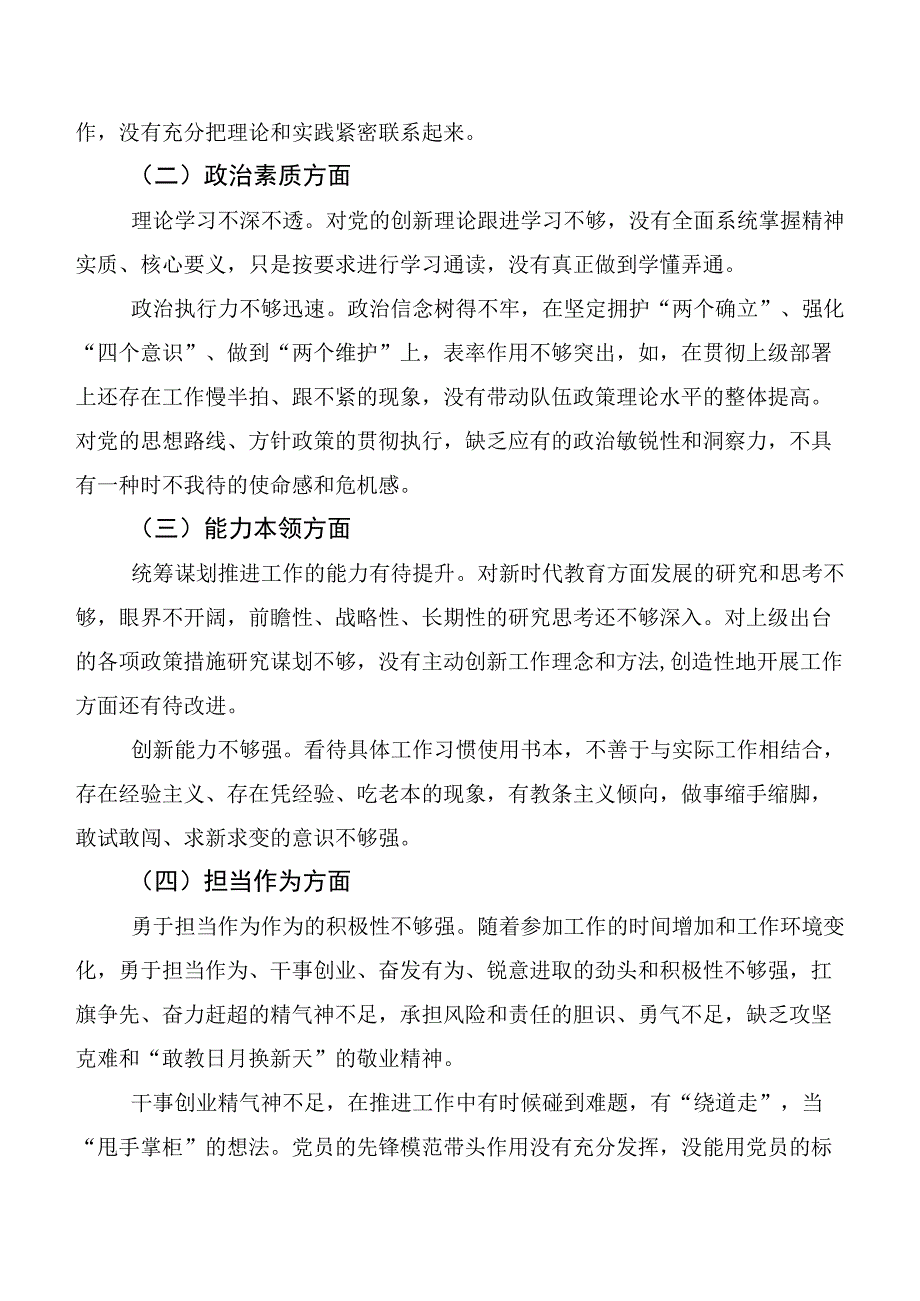 作，没有充分把理论和实践紧密联系起来。

（二）政治素质方面

理论学习不深不透。对党的创新理论跟进学习不够，没有全面系统掌握精神实质、核心要义，只是按要求进行学习通读，没有真正做到学懂弄通。

政治执行力不够迅速。政治信念树得不牢，在坚定拥护“两个确立”、强化“四个意识”、做到“两个维护”上，表率作用不够突出，如，在贯彻上级部署上还存在工作慢半拍、跟不紧的现象，没有带动队伍政策理论水平的整体提高。对党的思想路线、方针政策的贯彻执行，缺乏应有的政治敏锐性和洞察力，不具有一种时不我待的使命感和危机感。

（三）能力本领方面

统筹谋划推进工作的能力有待提升。对新时代教育方面发展的研究和思考不够，眼界不开阔，前瞻性、战略性、长期性的研究思考还不够深入。对上级出台的各项政策措施研究谋划不够，没有主动创新工作理念和方法,创造性地开展工作方面还有待改进。

创新能力不够强。看待具体工作习惯使用书本，不善于与实际工作相结合，存在经验主义、存在凭经验、吃老本的现象，有教条主义倾向，做事缩手缩脚，敢试敢闯、求新求变的意识不够强。

（四）担当作为方面

勇于担当作为作为的积极性不够强。随着参加工作的时间增加和工作环境变化，勇于担当作为、干事创业、奋发有为、锐意进取的劲头和积极性不够强，扛旗争先、奋力赶超的精气神不足，承担风险和责任的胆识、勇气不足，缺乏攻坚克难和“敢教日月换新天”的敬业精神。

干事创业精气神不足，在推进工作中有时候碰到难题，有“绕道走”，当“甩手掌柜”的想法。党员的先锋模范带头作用没有充分发挥，没能用党员的标